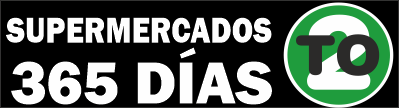 SUPERMERCADOS
365 DÍAS

TO 2